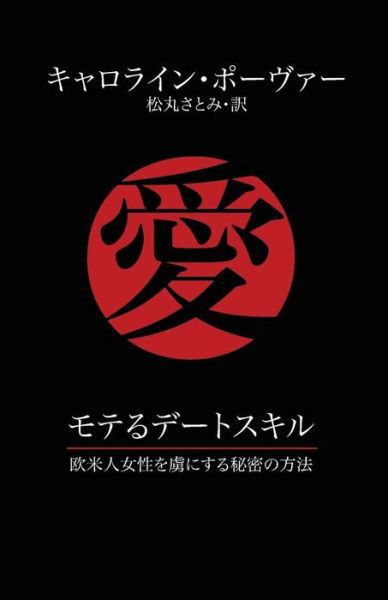 キャロライン・ポーヴァー
松丸さとみ・訳

愛

モテるデートスキル

欧米人女性を虜にする秘密の方法